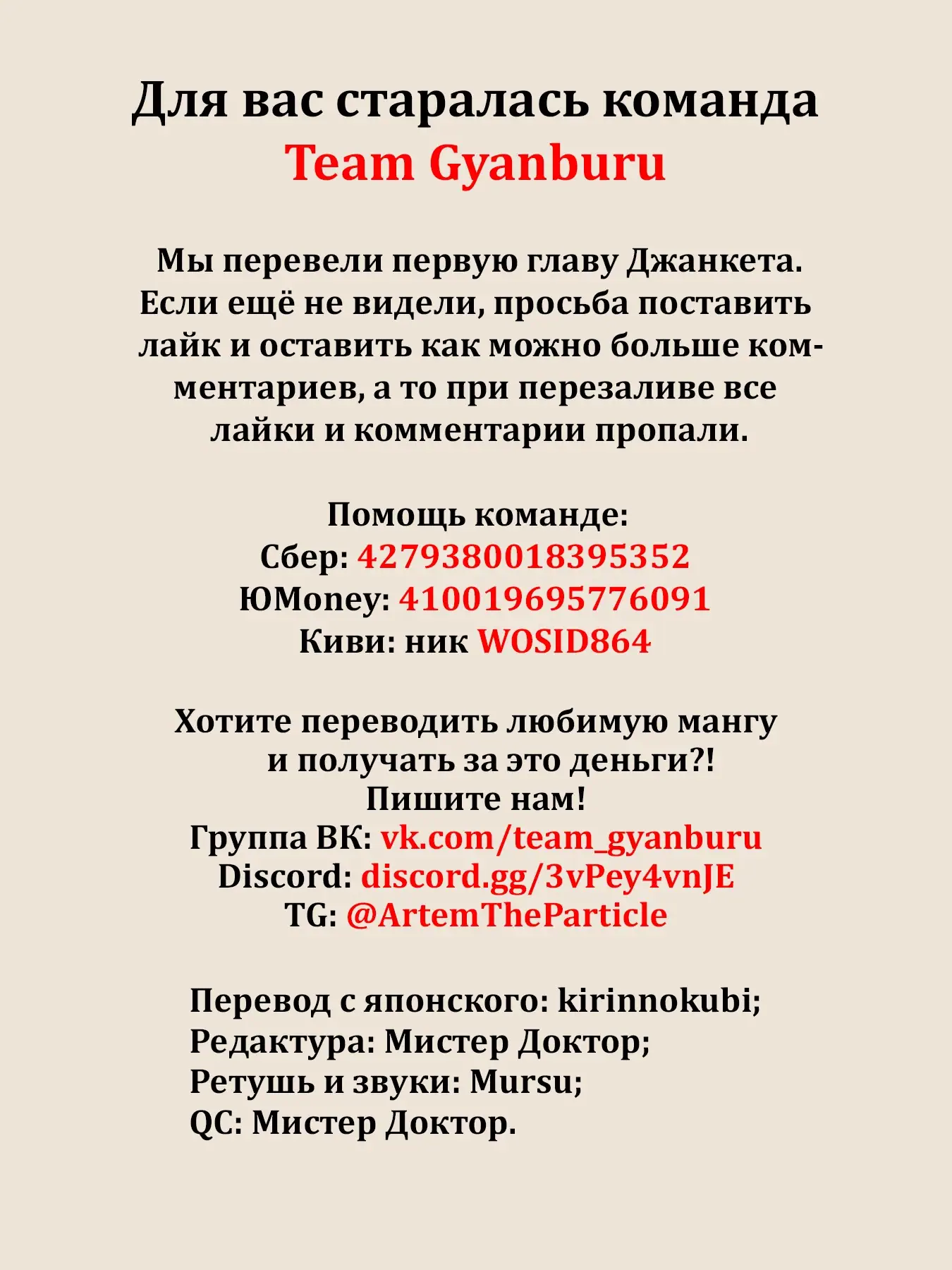 Для вас старалась команда
Team Gyanburu

Мы перевели первую главу Джанкета. Если ещё не видели, просьба поставить лайк и оставить как можно больше комментариев, а то при перезаливе все лайки и комментарии пропали.

Помощь команде:
Сбер: 4279380018395352
ЮMoney: 410019695776091
Киви: ник WOSID864

Хотите переводить любимую мангу и получать за это деньги?!
Пишите нам!
Группа ВК: vk.com/team_gyanburu
Discord: discord.gg/3vPey4vnJE
TG: @ArtemTheParticle

Перевод с японского: kirinnokubi;
Редактура: Мистер Доктор;
Ретушь и звуки: Mursu;
QC: Мистер Доктор.